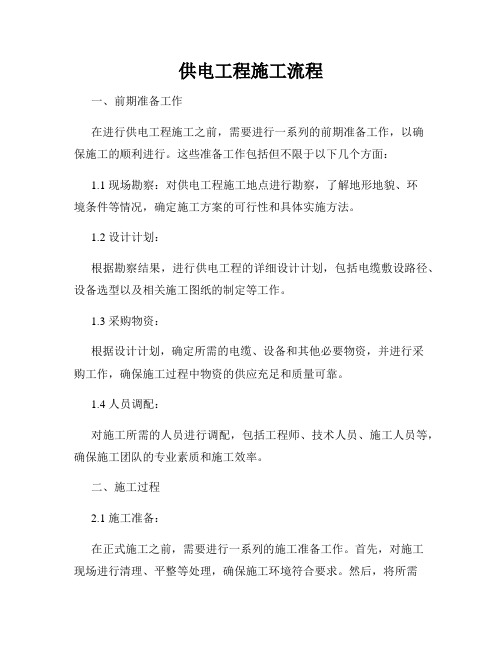 供电工程施工流程

一、前期准备工作

在进行供电工程施工之前，需要进行一系列的前期准备工作，以确保施工的顺利进行。这些准备工作包括但不限于以下几个方面：

1.1 现场勘察：对供电工程施工地点进行勘察，了解地形地貌、环境条件等情况，确定施工方案的可行性和具体实施方法。

1.2 设计计划：

根据勘察结果，进行供电工程的详细设计计划，包括电缆敷设路径、设备选型以及相关施工图纸的制定等工作。

1.3 采购物资：

根据设计计划，确定所需的电缆、设备和其他必要物资，并进行采购工作，确保施工过程中物资的供应充足和质量可靠。

1.4 人员调配：

对施工所需的人员进行调配，包括工程师、技术人员、施工人员等，确保施工团队的专业素质和施工效率。

二、施工过程

2.1 施工准备：

在正式施工之前，需要进行一系列的施工准备工作。首先，对施工现场进行清理、平整等处理，确保施工环境符合要求。然后，将所需